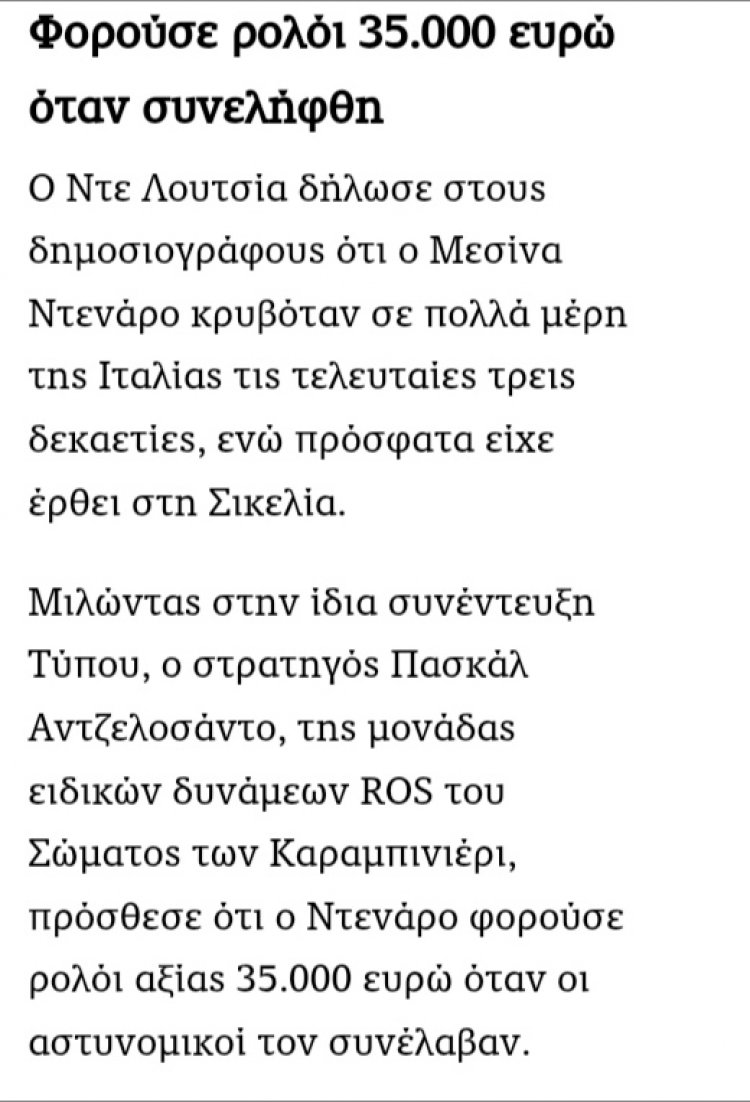 Φορούσε ρολόι 35.000 ευρώ όταν συνελήφθη

Ο Ντε Λουτσία δήλωσε στους δημοσιογράφους ότι ο Μεσίνα Ντενάρο κρυβόταν σε πολλά μέρη της Ιταλίας τις τελευταίες τρεις δεκαετίες, ενώ πρόσφατα είχε έρθει στη Σικελία.

Μιλώντας στην ίδια συνέντευξη Τύπου, ο στρατηγός Πασκάλ Αντζελοσάντο, της μονάδας ειδικών δυνάμεων ROS του Σώματος των Καραμπινιέρι, πρόσθεσε ότι ο Ντενάρο φορούσε ρολόι αξίας 35.000 ευρώ όταν οι αστυνομικοί τον συνέλαβαν.